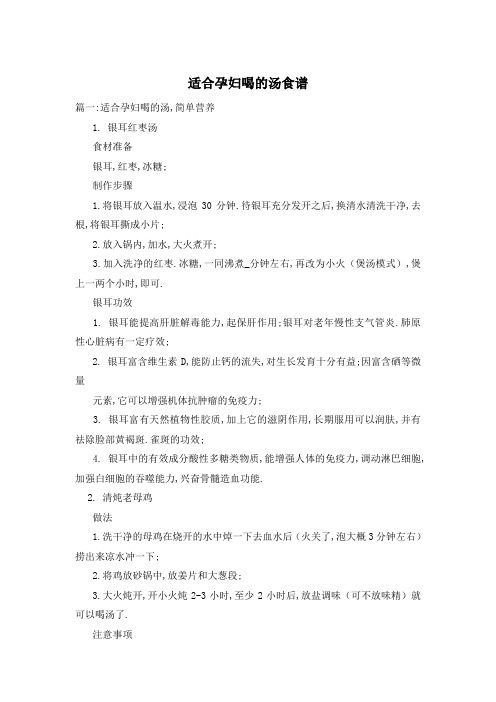 适合孕妇喝的汤食谱

篇一:适合孕妇喝的汤,简单营养

1. 银耳红枣汤

食材准备

银耳,红枣,冰糖;

制作步骤

1.将银耳放入温水,浸泡 30 分钟.待银耳充分发开之后,换清水清洗干净,去根,将银耳撕成小片;

2.放入锅内,加水,大火煮开;

3.加入洗净的红枣.冰糖,一同沸煮_分钟左右,再改为小火(煲汤模式),煲上一两个小时,即可.

银耳功效

1. 银耳能提高肝脏解毒能力,起保肝作用;银耳对老年慢性支气管炎.肺原性心脏病有一定疗效;

2. 银耳富含维生素 D,能防止钙的流失,对生长发育十分有益;因富含硒等微量

元素,它可以增强机体抗肿瘤的免疫力;

3. 银耳富有天然植物性胶质,加上它的滋阴作用,长期服用可以润肤,并有祛除脸部黄褐斑.雀斑的功效;

4. 银耳中的有效成分酸性多糖类物质,能增强人体的免疫力,调动淋巴细胞,加强白细胞的吞噬能力,兴奋骨髓造血功能.

2. 清炖老母鸡

做法

1.洗干净的母鸡在烧开的水中焯一下去血水后(火关了,泡大概 3 分钟左右)捞出来凉水冲一下;

2.将鸡放砂锅中,放姜片和大葱段;

3.大火炖开,开小火炖 2-3 小时,至少 2 小时后,放盐调味(可不放味精)就可以喝汤了.

注意事项